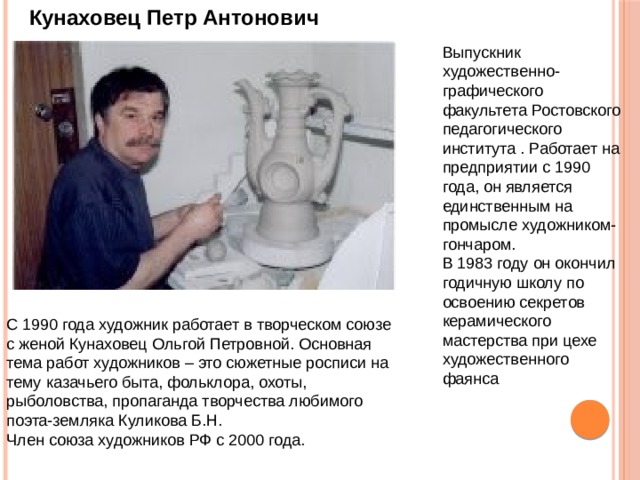 Кунаховец Петр Антонович

Выпускник художественно-графического факультета Ростовского педагогического института . Работает на предприятии с 1990 года, он является единственным на промысле художником-гончаром.
В 1983 году он окончил годичную школу по освоению секретов керамического мастерства при цехе художественного фаянса

С 1990 года художник работает в творческом союзе с женой Кунаховец Ольгой Петровной. Основная тема работ художников – это сюжетные росписи на тему казачьего быта, фольклора, охоты, рыболовства, пропаганда творчества любимого поэта-земляка Куликова Б.Н.
Член союза художников РФ с 2000 года.